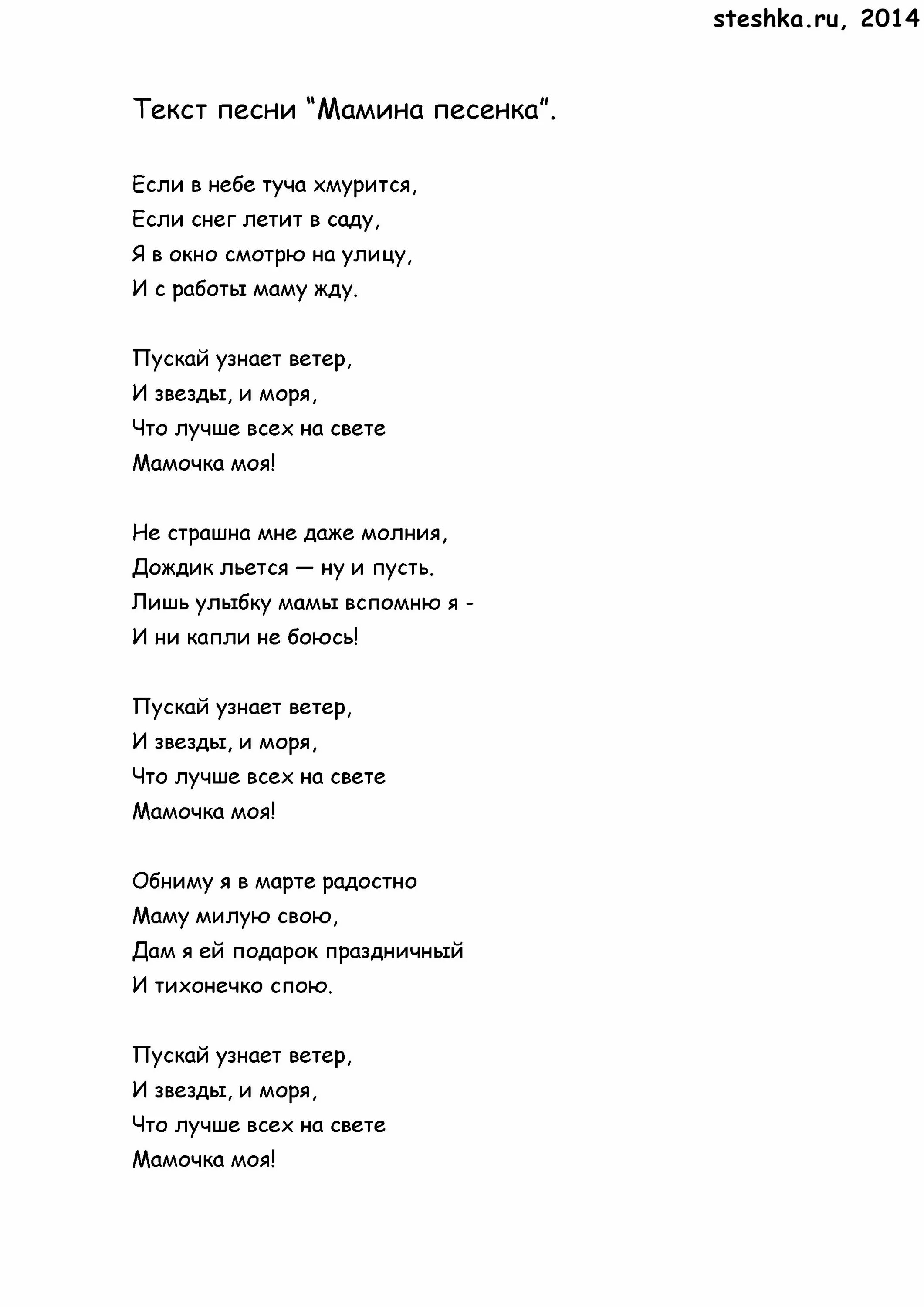 steshka.ru, 2014

Текст песни “Мамина песенка”.

Если в небе туча хмурится,
Если снег летит в саду,
Я в окно смотрю на улицу,
И с работы маму жду.

Пускай узнает ветер,
И звезды, и моря,
Что лучше всех на свете
Мамочка моя!

Не страшна мне даже молния,
Дождик льется — ну и пусть.
Лишь улыбку мамы вспомню я -
И ни капли не боюсь!

Пускай узнает ветер,
И звезды, и моря,
Что лучше всех на свете
Мамочка моя!

Обниму я в марте радостно
Маму милую свою,
Дам я ей подарок праздничный
И тихонечко спою.

Пускай узнает ветер,
И звезды, и моря,
Что лучше всех на свете
Мамочка моя!